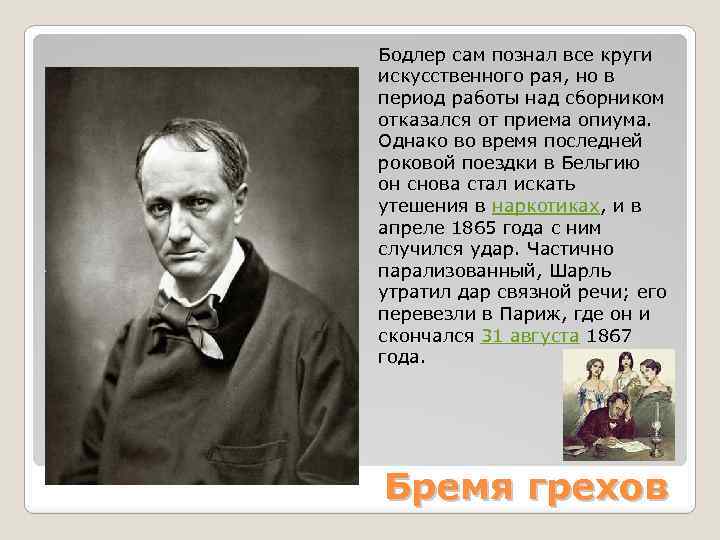 Бодлер сам познал все круги искусственного рая, но в период работы над сборником отказался от приема опиума. Однако во время последней роковой поездки в Бельгию он снова стал искать утешения в наркотиках, и в апреле 1865 года с ним случился удар. Частично парализованный, Шарль утратил дар связной речи; его перевезли в Париж, где он и скончался 31 августа 1867 года.

Бремя грехов